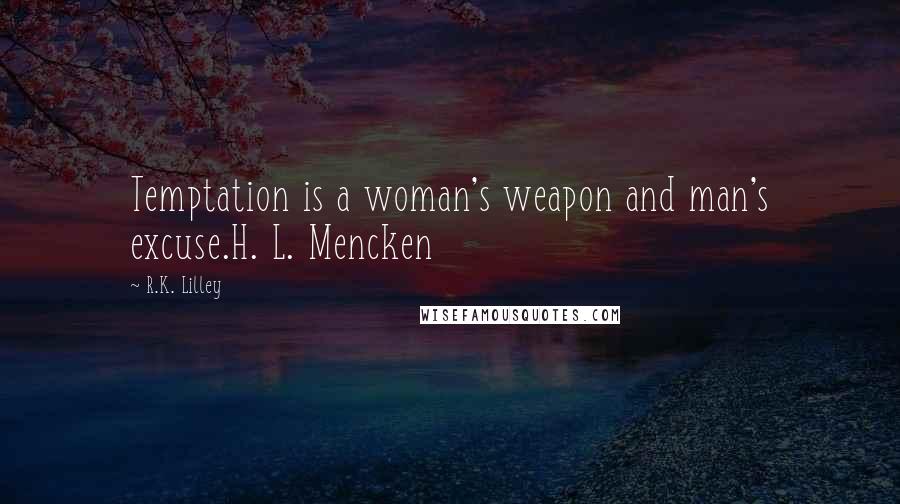 Temptation is a woman's weapon and man's excuse.H. L. Mencken

~ R.K. Lilley

WISEFAMOUSQUOTES.COM